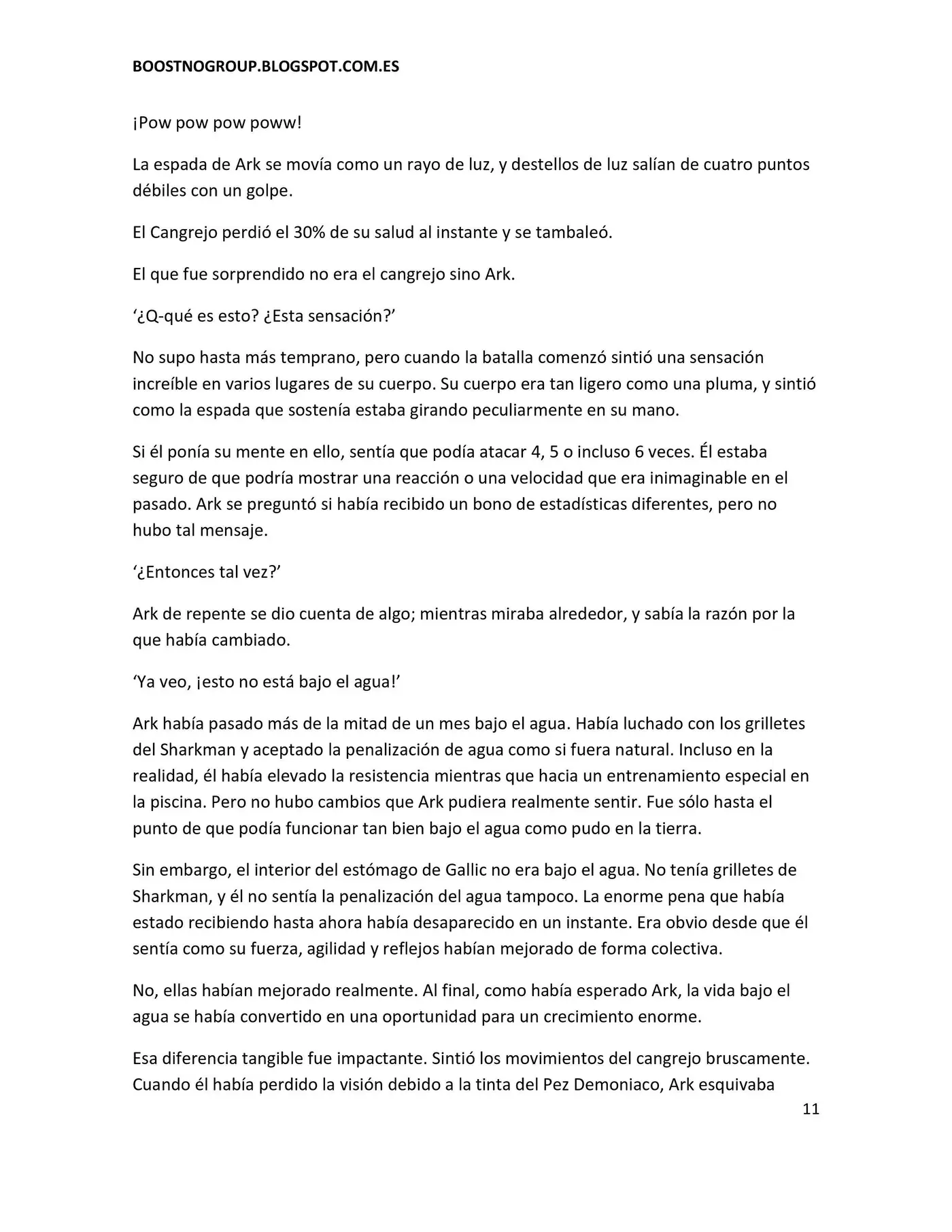 BOOSTNOGROUP.BLOGSPOT.COM.ES

¡Pow pow pow poww!

La espada de Ark se movía como un rayo de luz, y destellos de luz salían de cuatro puntos débiles con un golpe.

El Cangrejo perdió el 30% de su salud al instante y se tambaleó.

El que fue sorprendido no era el cangrejo sino Ark.

‘¿Q-qué es esto? ¿Esta sensación?’

No supo hasta más temprano, pero cuando la batalla comenzó sintió una sensación increíble en varios lugares de su cuerpo. Su cuerpo era tan ligero como una pluma, y sintió como la espada que sostenía estaba girando peculiarmente en su mano.

Si él ponía su mente en ello, sentía que podía atacar 4, 5 o incluso 6 veces. Él estaba seguro de que podría mostrar una reacción o una velocidad que era inimaginable en el pasado. Ark se preguntó si había recibido un bono de estadísticas diferentes, pero no hubo tal mensaje.

‘¿Entonces tal vez?’

Ark de repente se dio cuenta de algo; mientras miraba alrededor, y sabía la razón por la que había cambiado.

‘Ya veo, ¡esto no está bajo el agua!’

Ark había pasado más de la mitad de un mes bajo el agua. Había luchado con los grilletes del Sharkman y aceptado la penalización de agua como si fuera natural. Incluso en la realidad, él había elevado la resistencia mientras que hacia un entrenamiento especial en la piscina. Pero no hubo cambios que Ark pudiera realmente sentir. Fue sólo hasta el punto de que podía funcionar tan bien bajo el agua como pudo en la tierra.

Sin embargo, el interior del estómago de Gallic no era bajo el agua. No tenía grilletes de Sharkman, y él no sentía la penalización del agua tampoco. La enorme pena que había estado recibiendo hasta ahora había desaparecido en un instante. Era obvio desde que él sentía como su fuerza, agilidad y reflejos habían mejorado de forma colectiva.

No, ellas habían mejorado realmente. Al final, como había esperado Ark, la vida bajo el agua se había convertido en una oportunidad para un crecimiento enorme.

Esa diferencia tangible fue impactante. Sintió los movimientos del cangrejo bruscamente. Cuando él había perdido la visión debido a la tinta del Pez Demoniaco, Ark esquivaba

11